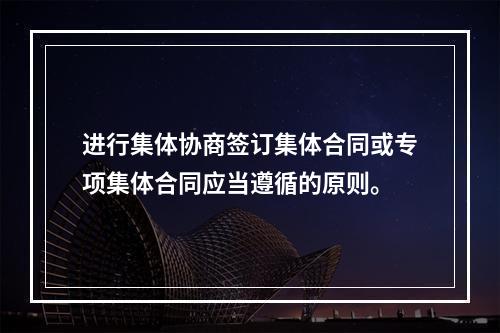 进行集体协商签订集体合同或专项集体合同应当遵循的原则。